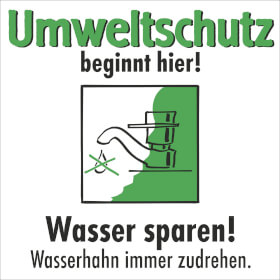 Umweltschutz
beginnt hier!

Wasser sparen!
Wasserhahn immer zudrehen.